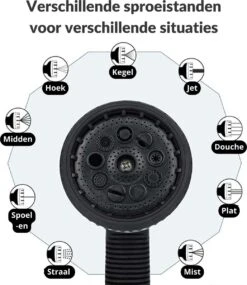 Verschillende sproeistanden voor verschillende situaties

Kegel

Hoek

Jet

Midden

Douche

Spoel -en

Plat

Straal

Mist